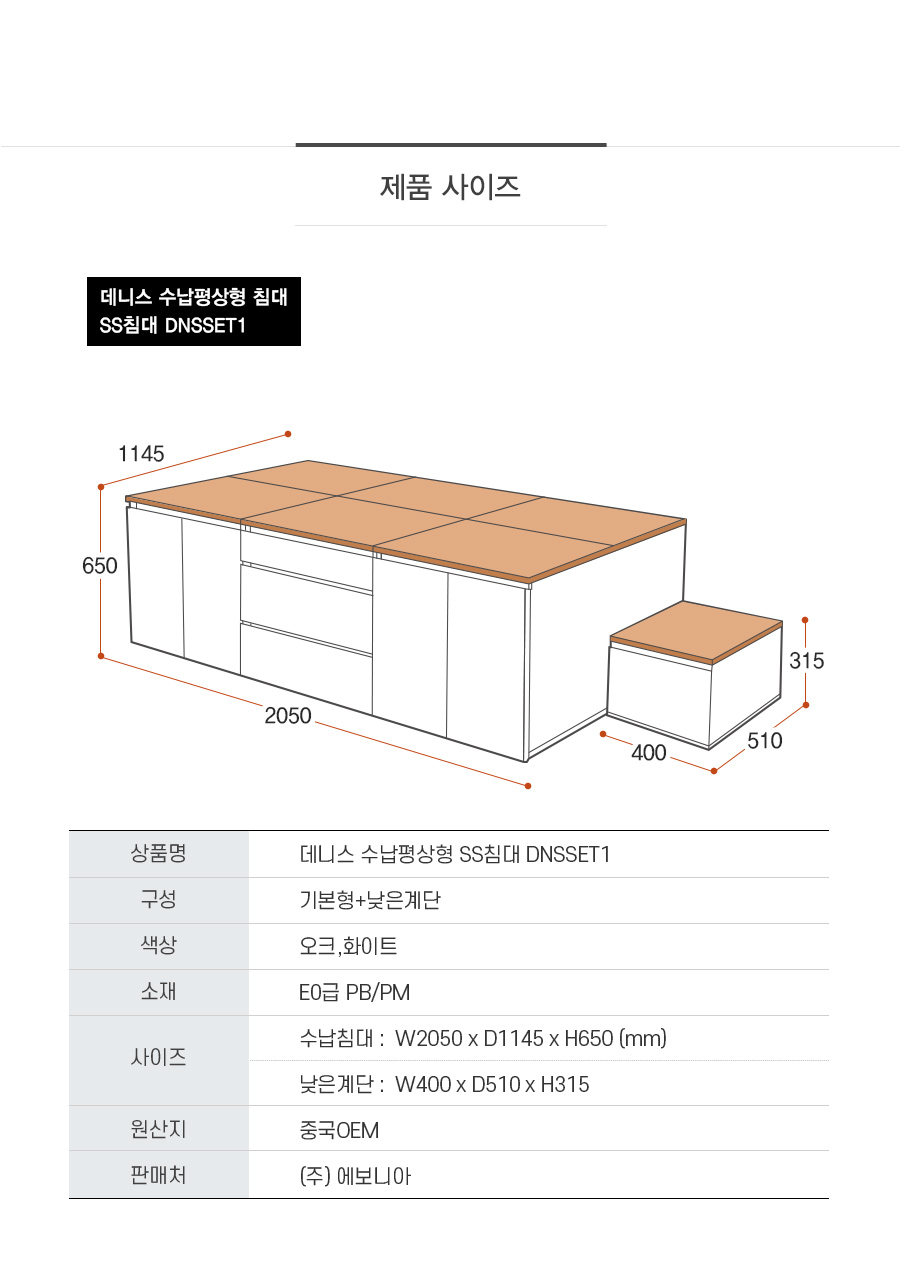 제품 사이즈

데니스 수납평상형 침대
SS침대 DNSSET1

1145
650
2050
315
400
510

| 상품명 | 데니스 수납평상형 SS침대 DNSSET1 |
|---|---|
| 구성 | 기본형+낮은계단 |
| 색상 | 오크,화이트 |
| 소재 | E0급 PB/PM |
| 사이즈 | 수납침대 : W2050 x D1145 x H650 (mm) |
| | 낮은계단 : W400 x D510 x H315 |
| 원산지 | 중국OEM |
| 판매처 | (주) 에보니아 |